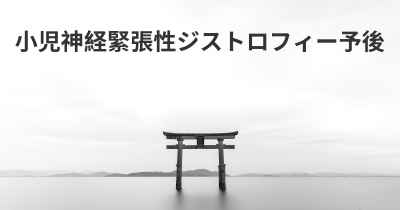 小児神経緊張性ジストロフィー予後